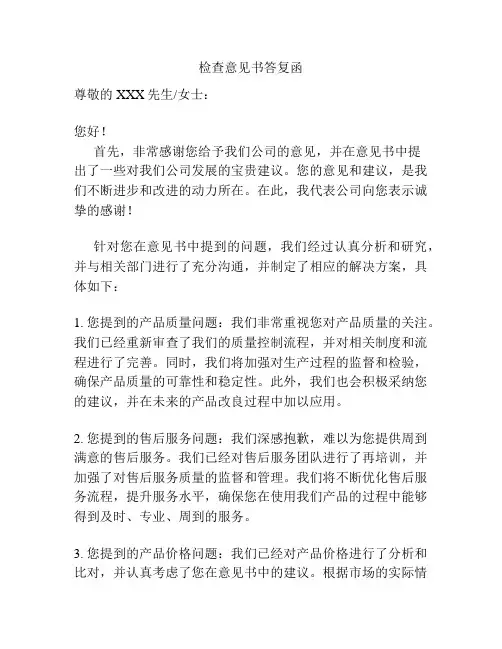 检查意见书答复函

尊敬的 XXX 先生/女士：

您好！

首先，非常感谢您给予我们公司的意见，并在意见书中提出了一些对我们公司发展的宝贵建议。您的意见和建议，是我们不断进步和改进的动力所在。在此，我代表公司向您表示诚挚的感谢！

针对您在意见书中提到的问题，我们经过认真分析和研究，并与相关部门进行了充分沟通，并制定了相应的解决方案，具体如下：

1. 您提到的产品质量问题：我们非常重视您对产品质量的关注。我们已经重新审查了我们的质量控制流程，并对相关制度和流程进行了完善。同时，我们将加强对生产过程的监督和检验，确保产品质量的可靠性和稳定性。此外，我们也会积极采纳您的建议，并在未来的产品改良过程中加以应用。

2. 您提到的售后服务问题：我们深感抱歉，难以为您提供周到满意的售后服务。我们已经对售后服务团队进行了再培训，并加强了对售后服务质量的监督和管理。我们将不断优化售后服务流程，提升服务水平，确保您在使用我们产品的过程中能够得到及时、专业、周到的服务。

3. 您提到的产品价格问题：我们已经对产品价格进行了分析和比对，并认真考虑了您在意见书中的建议。根据市场的实际情